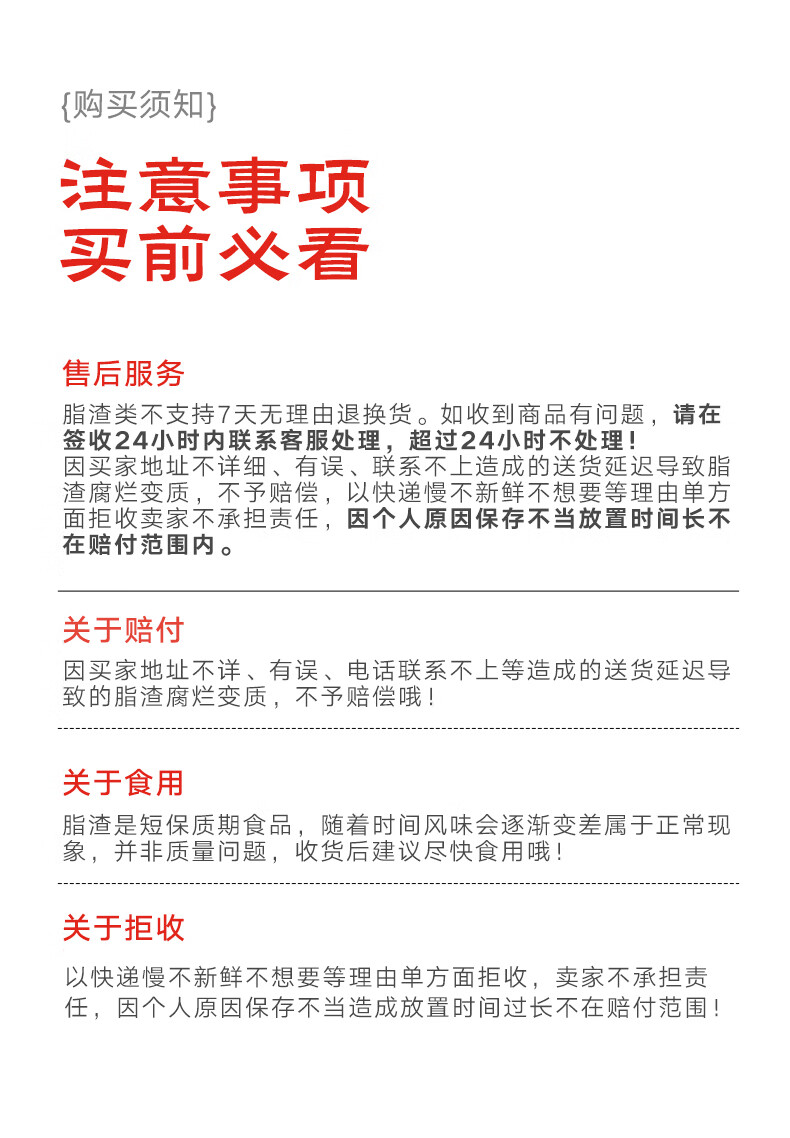 {购买须知}

注意事项
买前必看

售后服务

脂渣类不支持7天无理由退换货。如收到商品有问题，请在签收24小时内联系客服处理，超过24小时不处理！
因买家地址不详细、有误、联系不上造成的送货延迟导致脂渣腐烂变质，不予赔偿，以快递慢不新鲜不想要等理由单方面拒收卖家不承担责任，因个人原因保存不当放置时间长不在赔付范围内。

关于赔付

因买家地址不详、有误、电话联系不上等造成的送货延迟导致的脂渣腐烂变质，不予赔偿哦！

关于食用

脂渣是短保质期食品，随着时间风味会逐渐变差属于正常现象，并非质量问题，收货后建议尽快食用哦！

关于拒收

以快递慢不新鲜不想要等理由单方面拒收，卖家不承担责任，因个人原因保存不当造成放置时间过长不在赔付范围！